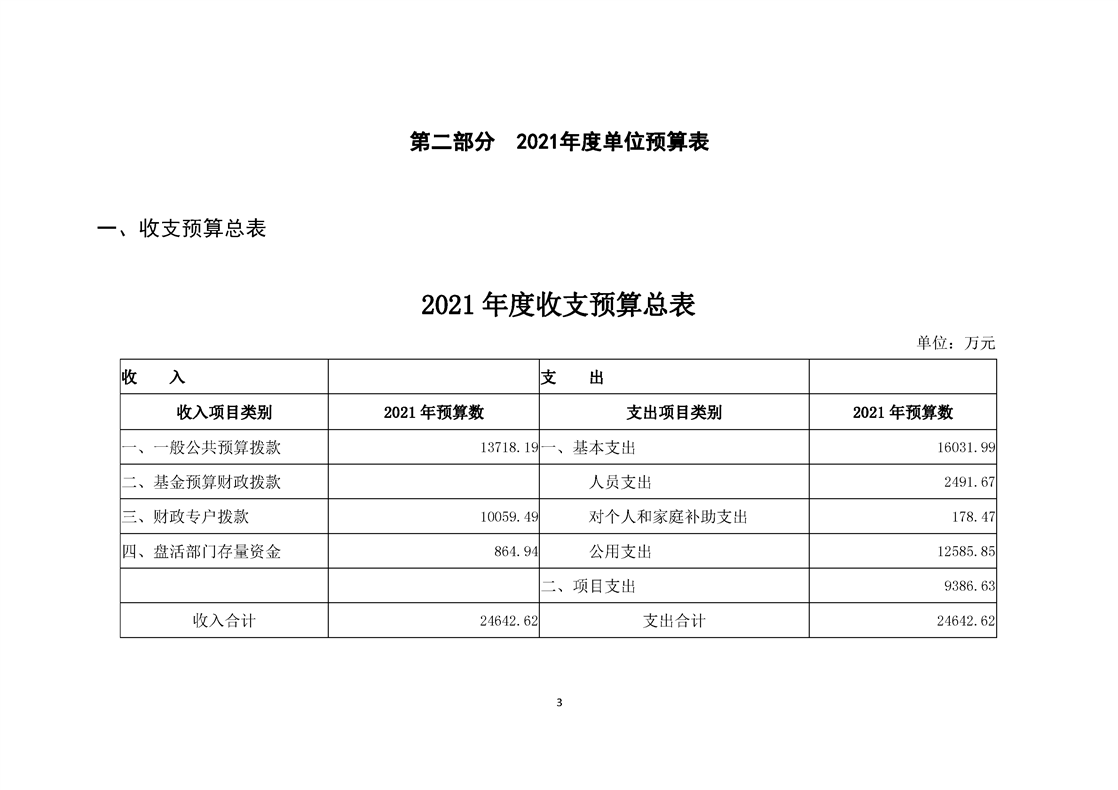 第二部分　2021年度单位预算表

一、收支预算总表

2021 年度收支预算总表

单位：万元

| 收　　入 | | 支　　出 | |
|---|---|---|---|
| 收入项目类别 | 2021 年预算数 | 支出项目类别 | 2021 年预算数 |
| 一、一般公共预算拨款 | 13718.19 | 一、基本支出 | 16031.99 |
| 二、基金预算财政拨款 | | 人员支出 | 2491.67 |
| 三、财政专户拨款 | 10059.49 | 对个人和家庭补助支出 | 178.47 |
| 四、盘活部门存量资金 | 864.94 | 公用支出 | 12585.85 |
| | | 二、项目支出 | 9386.63 |
| 收入合计 | 24642.62 | 支出合计 | 24642.62 |

3